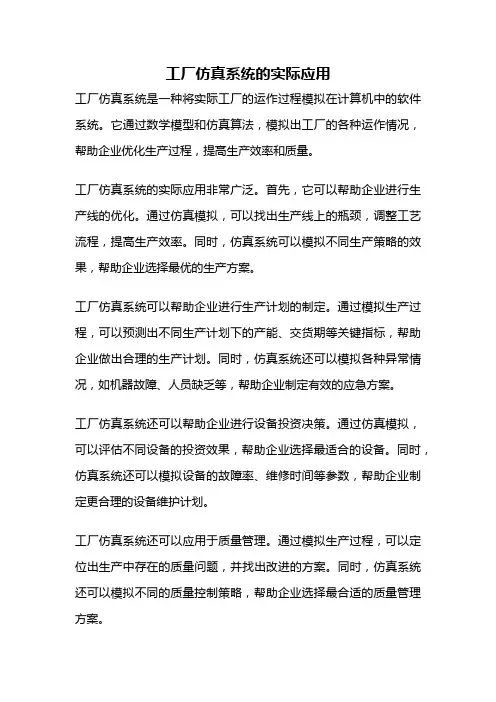 工厂仿真系统的实际应用

工厂仿真系统是一种将实际工厂的运作过程模拟在计算机中的软件系统。它通过数学模型和仿真算法，模拟出工厂的各种运作情况，帮助企业优化生产过程，提高生产效率和质量。

工厂仿真系统的实际应用非常广泛。首先，它可以帮助企业进行生产线的优化。通过仿真模拟，可以找出生产线上的瓶颈，调整工艺流程，提高生产效率。同时，仿真系统可以模拟不同生产策略的效果，帮助企业选择最优的生产方案。

工厂仿真系统可以帮助企业进行生产计划的制定。通过模拟生产过程，可以预测出不同生产计划下的产能、交货期等关键指标，帮助企业做出合理的生产计划。同时，仿真系统还可以模拟各种异常情况，如机器故障、人员缺乏等，帮助企业制定有效的应急方案。

工厂仿真系统还可以帮助企业进行设备投资决策。通过仿真模拟，可以评估不同设备的投资效果，帮助企业选择最适合的设备。同时，仿真系统还可以模拟设备的故障率、维修时间等参数，帮助企业制定更合理的设备维护计划。

工厂仿真系统还可以应用于质量管理。通过模拟生产过程，可以定位出生产中存在的质量问题，并找出改进的方案。同时，仿真系统还可以模拟不同的质量控制策略，帮助企业选择最合适的质量管理方案。